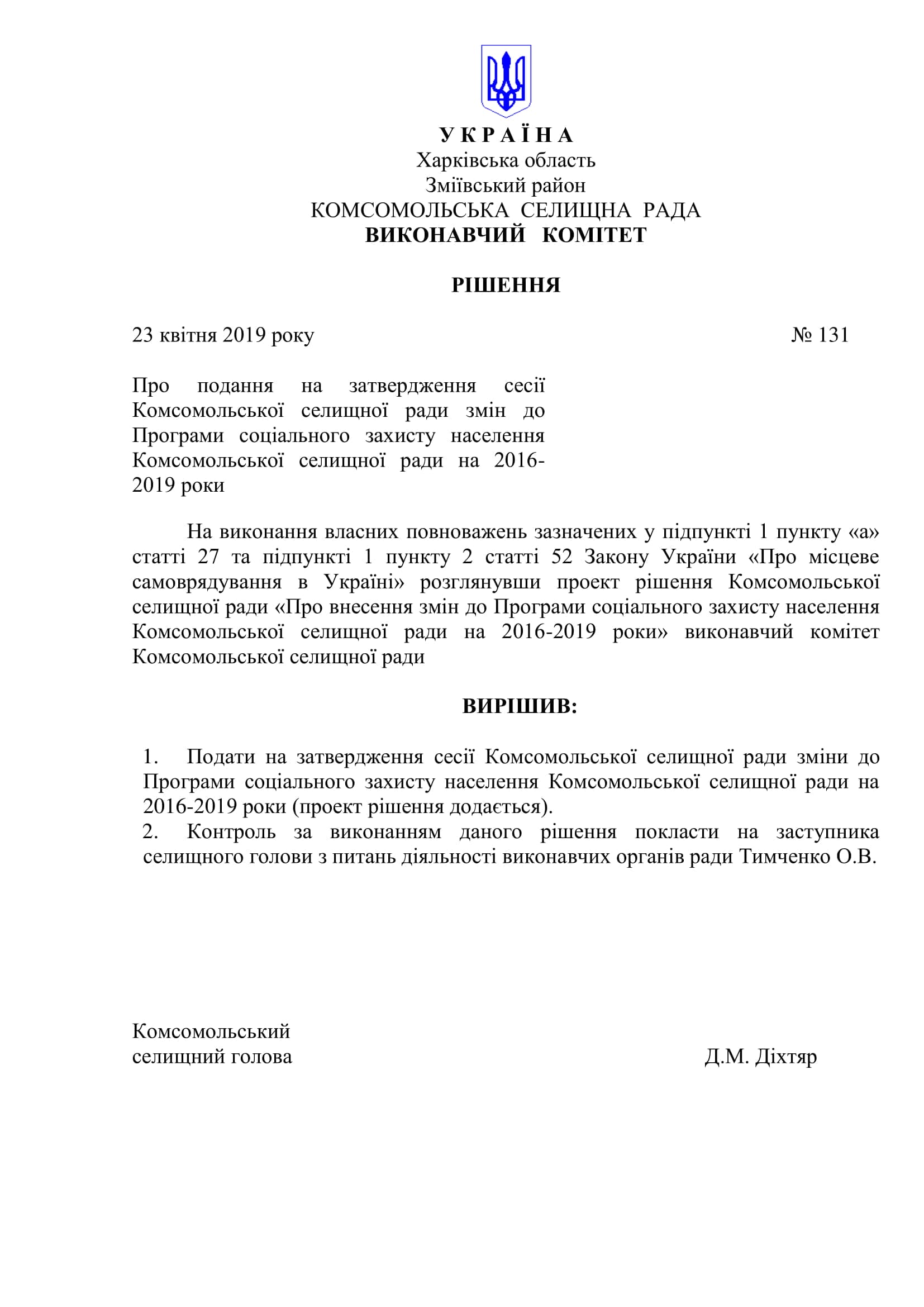 У К Р А Ї Н А
Харківська область
Зміївський район
КОМСОМОЛЬСЬКА СЕЛИЩНА РАДА
ВИКОНАВЧИЙ КОМІТЕТ

РІШЕННЯ

23 квітня 2019 року № 131

Про подання на затвердження сесії Комсомольської селищної ради змін до Програми соціального захисту населення Комсомольської селищної ради на 2016-2019 роки

На виконання власних повноважень зазначених у підпункті 1 пункту «а» статті 27 та підпункті 1 пункту 2 статті 52 Закону України «Про місцеве самоврядування в Україні» розглянувши проект рішення Комсомольської селищної ради «Про внесення змін до Програми соціального захисту населення Комсомольської селищної ради на 2016-2019 роки» виконавчий комітет Комсомольської селищної ради

ВИРІШИВ:

1. Подати на затвердження сесії Комсомольської селищної ради зміни до Програми соціального захисту населення Комсомольської селищної ради на 2016-2019 роки (проект рішення додається).
2. Контроль за виконанням даного рішення покласти на заступника селищного голови з питань діяльності виконавчих органів ради Тимченко О.В.

Комсомольський
селищний голова Д.М. Діхтяр